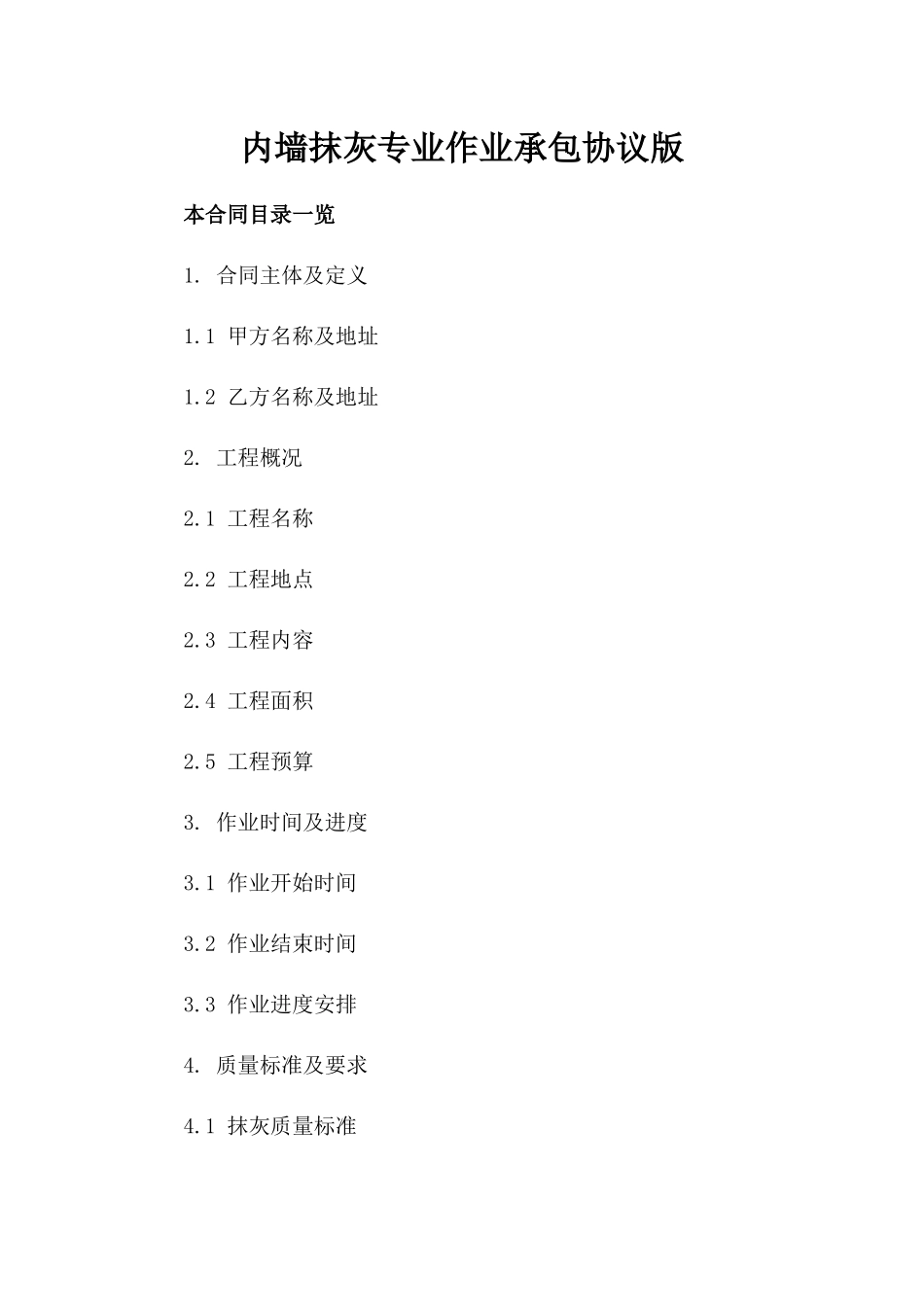 内墙抹灰专业作业承包协议版

本合同目录一览

1. 合同主体及定义

1.1 甲方名称及地址

1.2 乙方名称及地址

2. 工程概况

2.1 工程名称

2.2 工程地点

2.3 工程内容

2.4 工程面积

2.5 工程预算

3. 作业时间及进度

3.1 作业开始时间

3.2 作业结束时间

3.3 作业进度安排

4. 质量标准及要求

4.1 抹灰质量标准